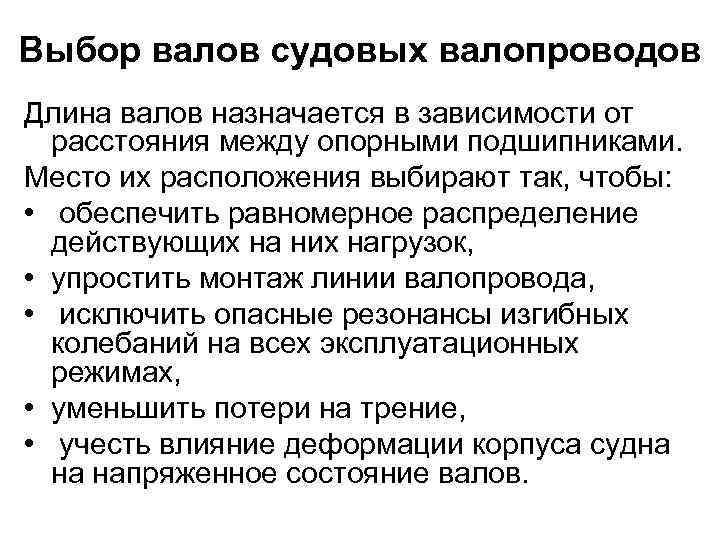 Выбор валов судовых валопроводов

Длина валов назначается в зависимости от расстояния между опорными подшипниками.

Место их расположения выбирают так, чтобы:

• обеспечить равномерное распределение действующих на них нагрузок,
• упростить монтаж линии валопровода,
• исключить опасные резонансы изгибных колебаний на всех эксплуатационных режимах,
• уменьшить потери на трение,
• учесть влияние деформации корпуса судна на напряженное состояние валов.